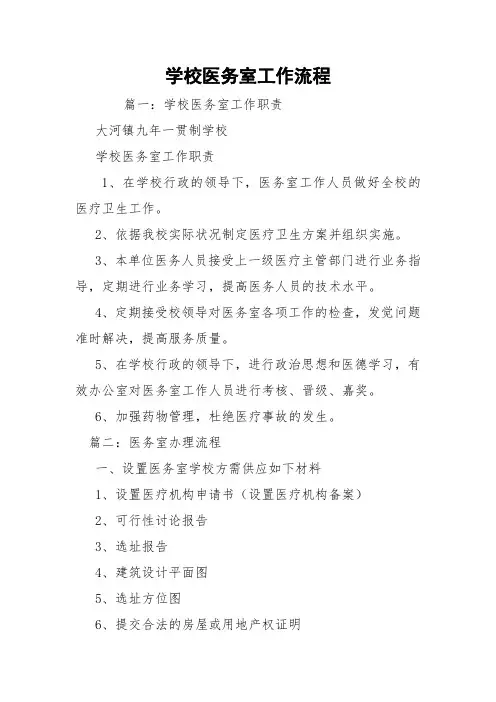 学校医务室工作流程

篇一：学校医务室工作职责

大河镇九年一贯制学校

学校医务室工作职责

1、在学校行政的领导下，医务室工作人员做好全校的医疗卫生工作。

2、依据我校实际状况制定医疗卫生方案并组织实施。

3、本单位医务人员接受上一级医疗主管部门进行业务指导，定期进行业务学习，提高医务人员的技术水平。

4、定期接受校领导对医务室各项工作的检查，发觉问题准时解决，提高服务质量。

5、在学校行政的领导下，进行政治思想和医德学习，有效办公室对医务室工作人员进行考核、晋级、嘉奖。

6、加强药物管理，杜绝医疗事故的发生。

篇二：医务室办理流程

一、设置医务室学校方需供应如下材料

1、设置医疗机构申请书（设置医疗机构备案）

2、可行性讨论报告

3、选址报告

4、建筑设计平面图

5、选址方位图

6、提交合法的房屋或用地产权证明